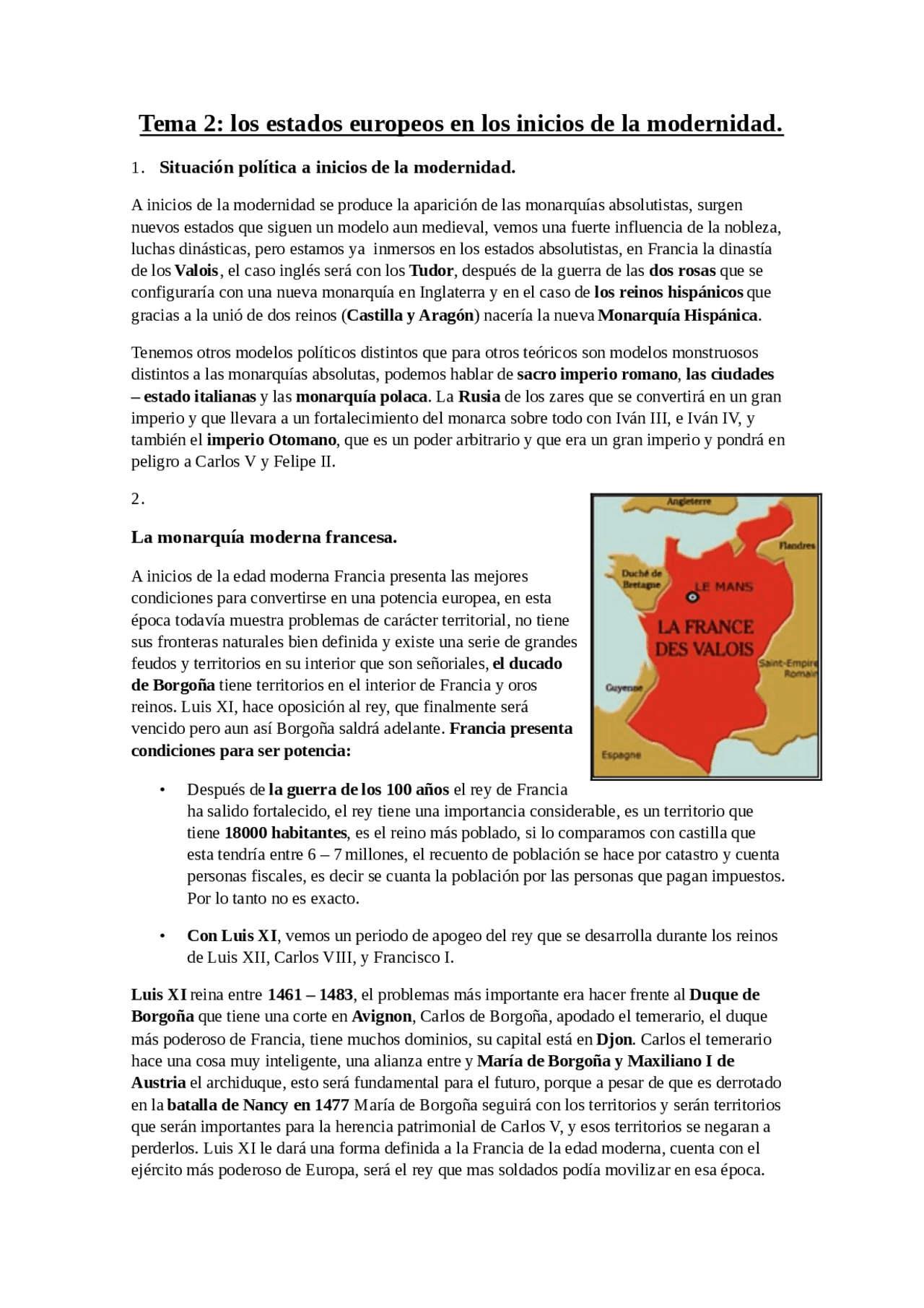 Tema 2: los estados europeos en los inicios de la modernidad.

1. Situación política a inicios de la modernidad.

A inicios de la modernidad se produce la aparición de las monarquías absolutistas, surgen nuevos estados que siguen un modelo aun medieval, vemos una fuerte influencia de la nobleza, luchas dinásticas, pero estamos ya inmersos en los estados absolutistas, en Francia la dinastía de los Valois, el caso inglés será con los Tudor, después de la guerra de las dos rosas que se configuraría con una nueva monarquía en Inglaterra y en el caso de los reinos hispánicos que gracias a la unió de dos reinos (Castilla y Aragón) nacería la nueva Monarquía Hispánica.

Tenemos otros modelos políticos distintos que para otros teóricos son modelos monstruosos distintos a las monarquías absolutas, podemos hablar de sacro imperio romano, las ciudades – estado italianas y las monarquía polaca. La Rusia de los zares que se convertirá en un gran imperio y que llevara a un fortalecimiento del monarca sobre todo con Iván III, e Iván IV, y también el imperio Otomano, que es un poder arbitrario y que era un gran imperio y pondrá en peligro a Carlos V y Felipe II.

2.

La monarquía moderna francesa.

A inicios de la edad moderna Francia presenta las mejores condiciones para convertirse en una potencia europea, en esta época todavía muestra problemas de carácter territorial, no tiene sus fronteras naturales bien definida y existe una serie de grandes feudos y territorios en su interior que son señoriales, el ducado de Borgoña tiene territorios en el interior de Francia y oros reinos. Luis XI, hace oposición al rey, que finalmente será vencido pero aun así Borgoña saldrá adelante. Francia presenta condiciones para ser potencia:

Angleterre
Flandres
Duché de Bretagne
LE MANS
LA FRANCE DES VALOIS
Saint-Empire Romain
Guyenne
Espagne

• Después de la guerra de los 100 años el rey de Francia ha salido fortalecido, el rey tiene una importancia considerable, es un territorio que tiene 18000 habitantes, es el reino más poblado, si lo comparamos con castilla que esta tendría entre 6 – 7 millones, el recuento de población se hace por catastro y cuenta personas fiscales, es decir se cuanta la población por las personas que pagan impuestos. Por lo tanto no es exacto.

• Con Luis XI, vemos un periodo de apogeo del rey que se desarrolla durante los reinos de Luis XII, Carlos VIII, y Francisco I.

Luis XI reina entre 1461 – 1483, el problemas más importante era hacer frente al Duque de Borgoña que tiene una corte en Avignon, Carlos de Borgoña, apodado el temerario, el duque más poderoso de Francia, tiene muchos dominios, su capital está en Djon. Carlos el temerario hace una cosa muy inteligente, una alianza entre y María de Borgoña y Maxiliano I de Austria el archiduque, esto será fundamental para el futuro, porque a pesar de que es derrotado en la batalla de Nancy en 1477 María de Borgoña seguirá con los territorios y serán territorios que serán importantes para la herencia patrimonial de Carlos V, y esos territorios se negaran a perderlos. Luis XI le dará una forma definida a la Francia de la edad moderna, cuenta con el ejército más poderoso de Europa, será el rey que mas soldados podía movilizar en esa época.